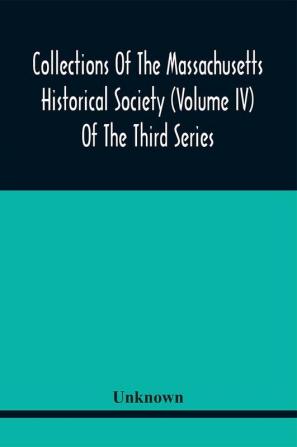 Collections Of The Massachusetts Historical Society (Volume IV) Of The Third Series

Unknown